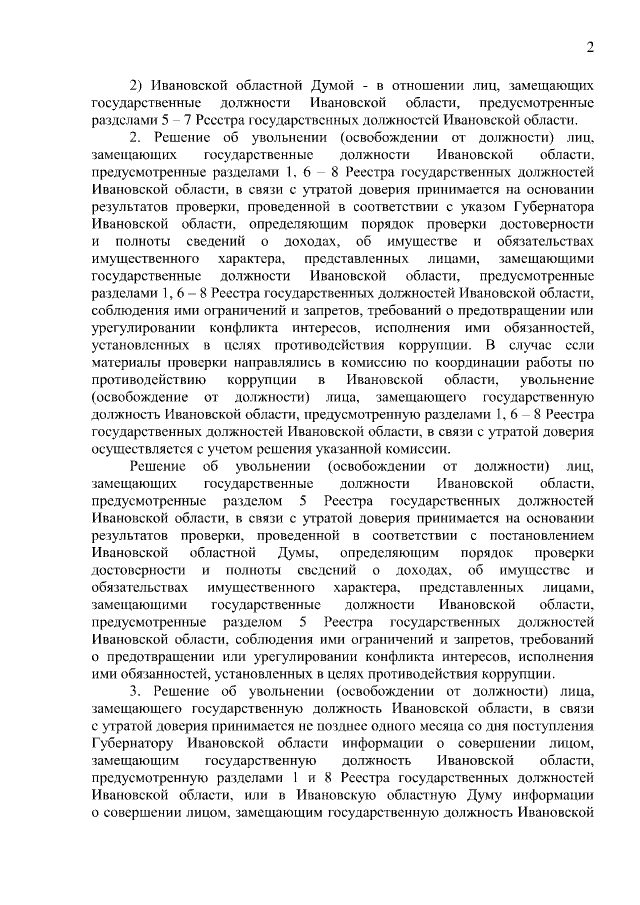 2

2) Ивановской областной Думой - в отношении лиц, замещающих государственные должности Ивановской области, предусмотренные разделами 5 – 7 Реестра государственных должностей Ивановской области.

2. Решение об увольнении (освобождении от должности) лиц, замещающих государственные должности Ивановской области, предусмотренные разделами 1, 6 – 8 Реестра государственных должностей Ивановской области, в связи с утратой доверия принимается на основании результатов проверки, проведенной в соответствии с указом Губернатора Ивановской области, определяющим порядок проверки достоверности и полноты сведений о доходах, об имуществе и обязательствах имущественного характера, представленных лицами, замещающими государственные должности Ивановской области, предусмотренные разделами 1, 6 – 8 Реестра государственных должностей Ивановской области, соблюдения ими ограничений и запретов, требований о предотвращении или урегулировании конфликта интересов, исполнения ими обязанностей, установленных в целях противодействия коррупции. В случае если материалы проверки направлялись в комиссию по координации работы по противодействию коррупции в Ивановской области, увольнение (освобождение от должности) лица, замещающего государственную должность Ивановской области, предусмотренную разделами 1, 6 – 8 Реестра государственных должностей Ивановской области, в связи с утратой доверия осуществляется с учетом решения указанной комиссии.

Решение об увольнении (освобождении от должности) лиц, замещающих государственные должности Ивановской области, предусмотренные разделом 5 Реестра государственных должностей Ивановской области, в связи с утратой доверия принимается на основании результатов проверки, проведенной в соответствии с постановлением Ивановской областной Думы, определяющим порядок проверки достоверности и полноты сведений о доходах, об имуществе и обязательствах имущественного характера, представленных лицами, замещающими государственные должности Ивановской области, предусмотренные разделом 5 Реестра государственных должностей Ивановской области, соблюдения ими ограничений и запретов, требований о предотвращении или урегулировании конфликта интересов, исполнения ими обязанностей, установленных в целях противодействия коррупции.

3. Решение об увольнении (освобождении от должности) лица, замещающего государственную должность Ивановской области, в связи с утратой доверия принимается не позднее одного месяца со дня поступления Губернатору Ивановской области информации о совершении лицом, замещающим государственную должность Ивановской области, предусмотренную разделами 1 и 8 Реестра государственных должностей Ивановской области, или в Ивановскую областную Думу информации о совершении лицом, замещающим государственную должность Ивановской